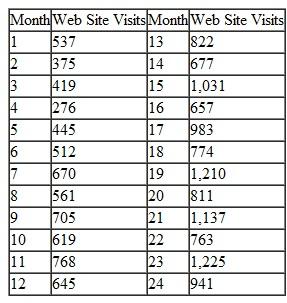 | Month | Web Site Visits | Month | Web Site Visits |
|---|---|---|---|
| 1 | 537 | 13 | 822 |
| 2 | 375 | 14 | 677 |
| 3 | 419 | 15 | 1,031 |
| 4 | 276 | 16 | 657 |
| 5 | 445 | 17 | 983 |
| 6 | 512 | 18 | 774 |
| 7 | 670 | 19 | 1,210 |
| 8 | 561 | 20 | 811 |
| 9 | 705 | 21 | 1,137 |
| 10 | 619 | 22 | 763 |
| 11 | 768 | 23 | 1,225 |
| 12 | 645 | 24 | 941 |